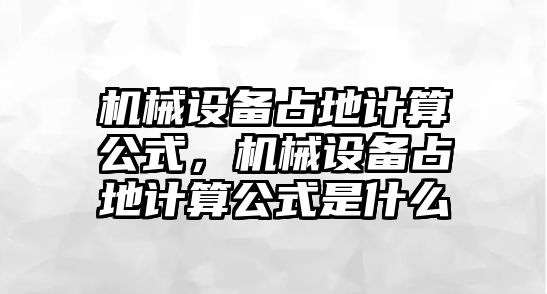 机械设备占地计算公式，机械设备占地计算公式是什么